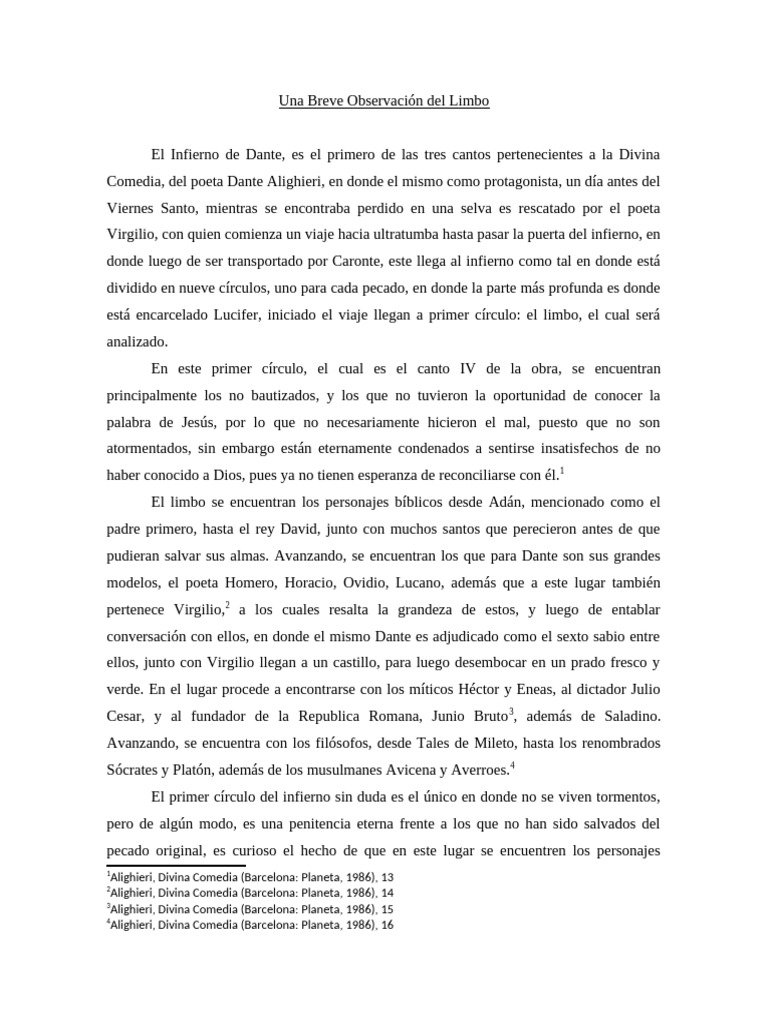 Una Breve Observación del Limbo

El Infierno de Dante, es el primero de las tres cantos pertenecientes a la Divina Comedia, del poeta Dante Alighieri, en donde el mismo como protagonista, un día antes del Viernes Santo, mientras se encontraba perdido en una selva es rescatado por el poeta Virgilio, con quien comienza un viaje hacia ultratumba hasta pasar la puerta del infierno, en donde luego de ser transportado por Caronte, este llega al infierno como tal en donde está dividido en nueve círculos, uno para cada pecado, en donde la parte más profunda es donde está encarcelado Lucifer, iniciado el viaje llegan a primer círculo: el limbo, el cual será analizado.

En este primer círculo, el cual es el canto IV de la obra, se encuentran principalmente los no bautizados, y los que no tuvieron la oportunidad de conocer la palabra de Jesús, por lo que no necesariamente hicieron el mal, puesto que no son atormentados, sin embargo están eternamente condenados a sentirse insatisfechos de no haber conocido a Dios, pues ya no tienen esperanza de reconciliarse con él.$^1$

El limbo se encuentran los personajes bíblicos desde Adán, mencionado como el padre primero, hasta el rey David, junto con muchos santos que perecieron antes de que pudieran salvar sus almas. Avanzando, se encuentran los que para Dante son sus grandes modelos, el poeta Homero, Horacio, Ovidio, Lucano, además que a este lugar también pertenece Virgilio,$^2$ a los cuales resalta la grandeza de estos, y luego de entablar conversación con ellos, en donde el mismo Dante es adjudicado como el sexto sabio entre ellos, junto con Virgilio llegan a un castillo, para luego desembocar en un prado fresco y verde. En el lugar procede a encontrarse con los míticos Héctor y Eneas, al dictador Julio Cesar, y al fundador de la Republica Romana, Junio Bruto$^3$, además de Saladino. Avanzando, se encuentra con los filósofos, desde Tales de Mileto, hasta los renombrados Sócrates y Platón, además de los musulmanes Avicena y Averroes.$^4$

El primer círculo del infierno sin duda es el único en donde no se viven tormentos, pero de algún modo, es una penitencia eterna frente a los que no han sido salvados del pecado original, es curioso el hecho de que en este lugar se encuentren los personajes

$^1$Alighieri, Divina Comedia (Barcelona: Planeta, 1986), 13
$^2$Alighieri, Divina Comedia (Barcelona: Planeta, 1986), 14
$^3$Alighieri, Divina Comedia (Barcelona: Planeta, 1986), 15
$^4$Alighieri, Divina Comedia (Barcelona: Planeta, 1986), 16